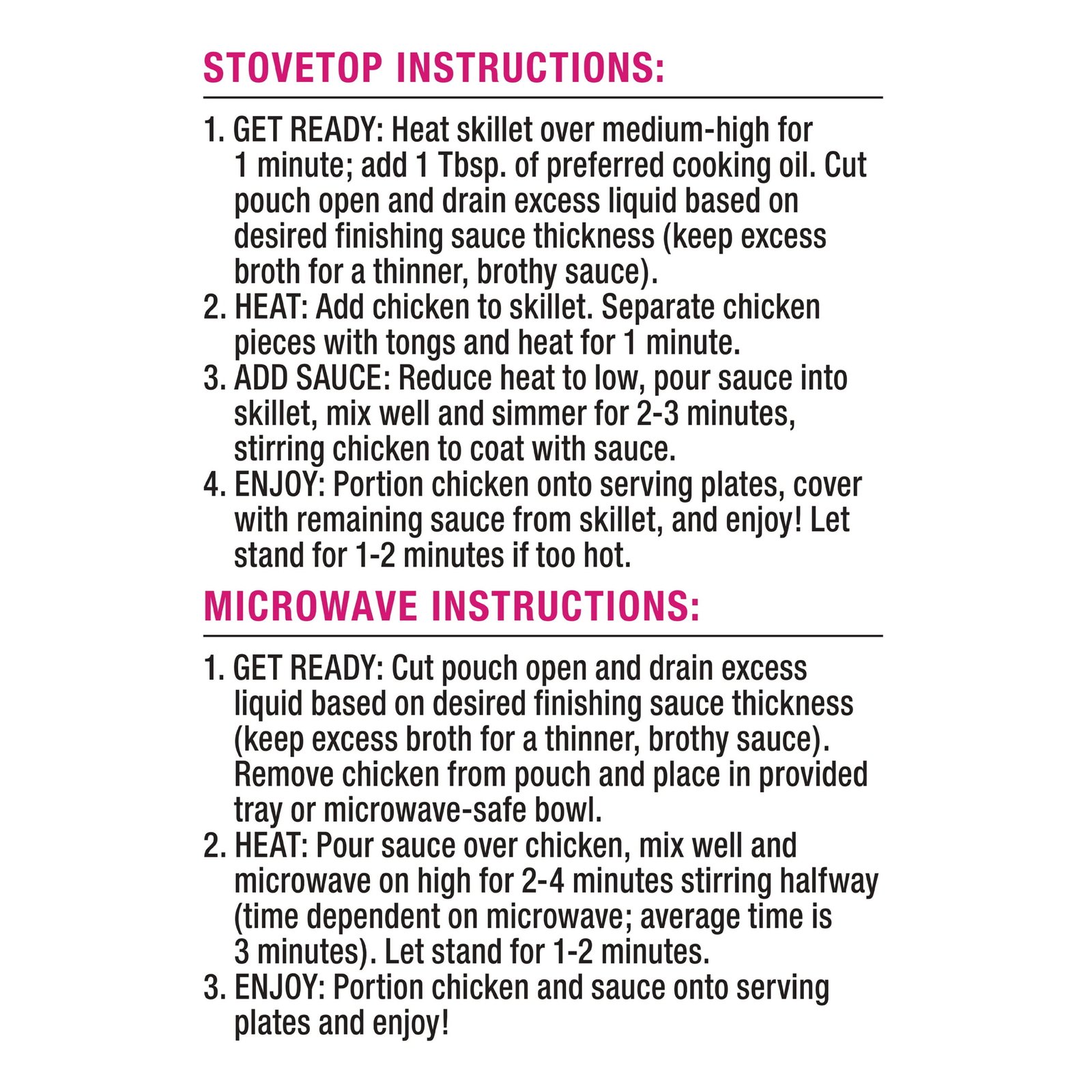 STOVETOP INSTRUCTIONS:

1. GET READY: Heat skillet over medium-high for 1 minute; add 1 Tbsp. of preferred cooking oil. Cut pouch open and drain excess liquid based on desired finishing sauce thickness (keep excess broth for a thinner, brothy sauce).
2. HEAT: Add chicken to skillet. Separate chicken pieces with tongs and heat for 1 minute.
3. ADD SAUCE: Reduce heat to low, pour sauce into skillet, mix well and simmer for 2-3 minutes, stirring chicken to coat with sauce.
4. ENJOY: Portion chicken onto serving plates, cover with remaining sauce from skillet, and enjoy! Let stand for 1-2 minutes if too hot.

MICROWAVE INSTRUCTIONS:

1. GET READY: Cut pouch open and drain excess liquid based on desired finishing sauce thickness (keep excess broth for a thinner, brothy sauce). Remove chicken from pouch and place in provided tray or microwave-safe bowl.
2. HEAT: Pour sauce over chicken, mix well and microwave on high for 2-4 minutes stirring halfway (time dependent on microwave; average time is 3 minutes). Let stand for 1-2 minutes.
3. ENJOY: Portion chicken and sauce onto serving plates and enjoy!